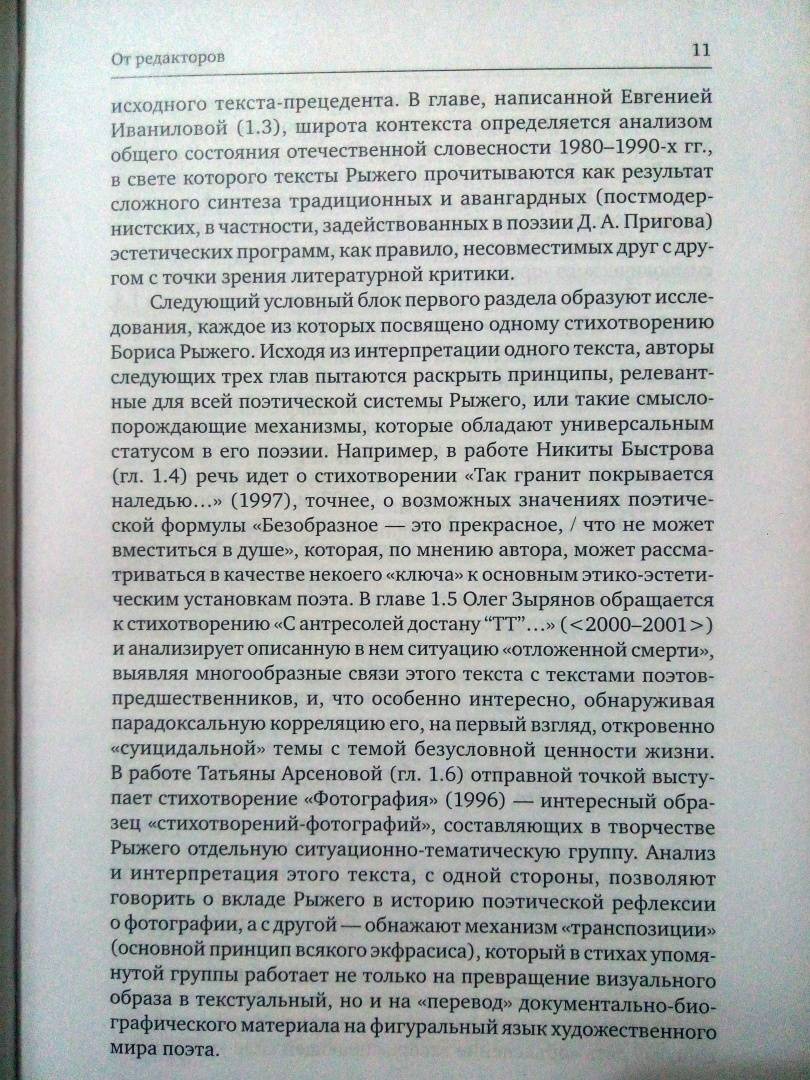 От редакторов 11

исходного текста-прецедента. В главе, написанной Евгенией Иваниловой (1.3), широта контекста определяется анализом общего состояния отечественной словесности 1980–1990-х гг., в свете которого тексты Рыжего прочитываются как результат сложного синтеза традиционных и авангардных (постмодернистских, в частности, задействованных в поэзии Д. А. Пригова) эстетических программ, как правило, несовместимых друг с другом с точки зрения литературной критики.

Следующий условный блок первого раздела образуют исследования, каждое из которых посвящено одному стихотворению Бориса Рыжего. Исходя из интерпретации одного текста, авторы следующих трех глав пытаются раскрыть принципы, релевантные для всей поэтической системы Рыжего, или такие смыслопорождающие механизмы, которые обладают универсальным статусом в его поэзии. Например, в работе Никиты Быстрова (гл. 1.4) речь идет о стихотворении «Так гранит покрывается наледью...» (1997), точнее, о возможных значениях поэтической формулы «Безобразное — это прекрасное, / что не может вместиться в душе», которая, по мнению автора, может рассматриваться в качестве некоего «ключа» к основным этико-эстетическим установкам поэта. В главе 1.5 Олег Зырянов обращается к стихотворению «С антресолей достану “ТТ”...» (<2000–2001>) и анализирует описанную в нем ситуацию «отложенной смерти», выявляя многообразные связи этого текста с текстами поэтов-предшественников, и, что особенно интересно, обнаруживая парадоксальную корреляцию его, на первый взгляд, откровенно «суицидальной» темы с темой безусловной ценности жизни. В работе Татьяны Арсеновой (гл. 1.6) отправной точкой выступает стихотворение «Фотография» (1996) — интересный образец «стихотворений-фотографий», составляющих в творчестве Рыжего отдельную ситуационно-тематическую группу. Анализ и интерпретация этого текста, с одной стороны, позволяют говорить о вкладе Рыжего в историю поэтической рефлексии о фотографии, а с другой — обнажают механизм «транспозиции» (основной принцип всякого экфрасиса), который в стихах упомянутой группы работает не только на превращение визуального образа в текстуальный, но и на «перевод» документально-биографического материала на фигуральный язык художественного мира поэта.